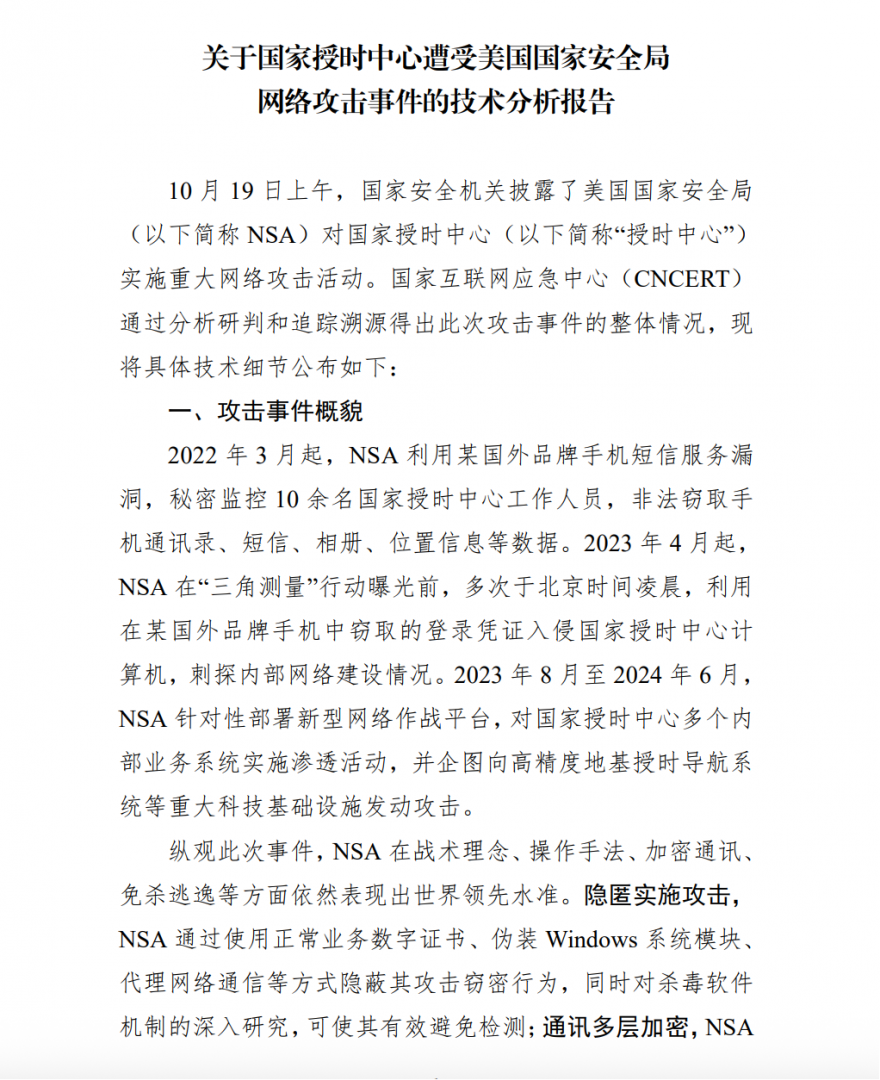 关于国家授时中心遭受美国国家安全局
网络攻击事件的技术分析报告

10月19日上午，国家安全机关披露了美国国家安全局（以下简称NSA）对国家授时中心（以下简称“授时中心”）实施重大网络攻击活动。国家互联网应急中心（CNCERT）通过分析研判和追踪溯源得出此次攻击事件的整体情况，现将具体技术细节公布如下：

一、攻击事件概貌

2022年3月起，NSA利用某国外品牌手机短信服务漏洞，秘密监控10余名国家授时中心工作人员，非法窃取手机通讯录、短信、相册、位置信息等数据。2023年4月起，NSA在“三角测量”行动曝光前，多次于北京时间凌晨，利用在某国外品牌手机中窃取的登录凭证入侵国家授时中心计算机，刺探内部网络建设情况。2023年8月至2024年6月，NSA针对性部署新型网络作战平台，对国家授时中心多个内部业务系统实施渗透活动，并企图向高精度地基授时导航系统等重大科技基础设施发动攻击。

纵观此次事件，NSA在战术理念、操作手法、加密通讯、免杀逃逸等方面依然表现出世界领先水准。隐匿实施攻击，NSA通过使用正常业务数字证书、伪装Windows系统模块、代理网络通信等方式隐蔽其攻击窃密行为，同时对杀毒软件机制的深入研究，可使其有效避免检测；通讯多层加密，NSA